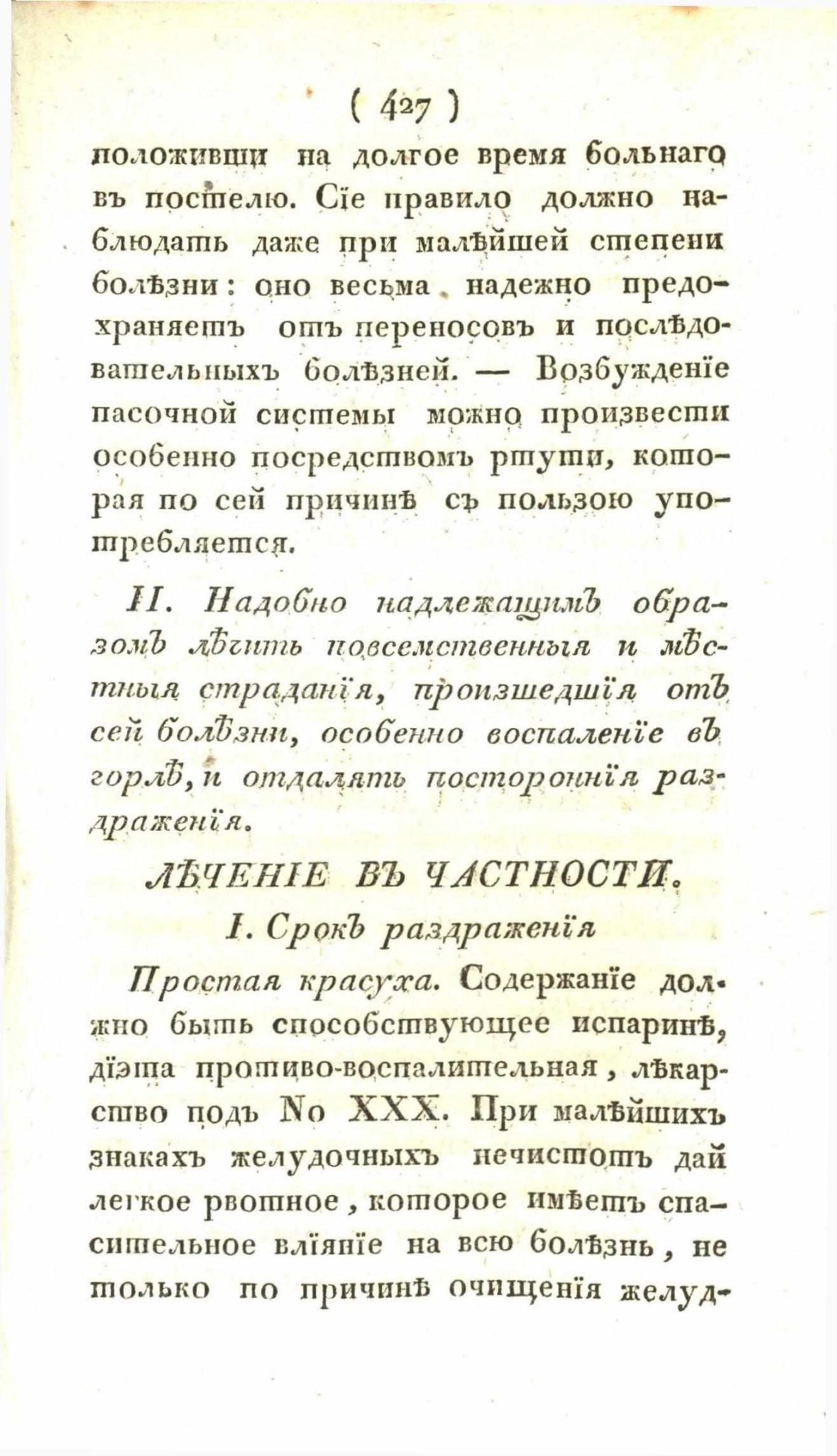 ( 427 )

положивши на долгое время больнаго въ постелю. Сїе правило должно наблюдать даже при малѣйшей степени болѣзни: оно весьма надежно предохраняетъ отъ переносовъ и послѣдовательныхъ болѣзней. — Возбужденїе пасочной системы можно произвести особенно посредствомъ ртути, которая по сей причинѣ съ пользою употребляется.

II. Надобно надлежащимъ образомъ лѣчить повсемственныя и мѣстныя страданїя, произшедшїя отъ сей болѣзни, особенно воспаленїе въ горлѣ, и отдалять постороннїя раздраженїя.

ЛѢЧЕНIЕ ВЪ ЧАСТНОСТИ.

I. Срокъ раздраженїя

Простая красуха. Содержанїе должно быть способствующее испаринѣ, дїэта противо-воспалительная, лѣкарство подъ No XXX. При малѣйшихъ знакахъ желудочныхъ нечистотъ дай легкое рвотное, которое имѣетъ спасительное влїянїе на всю болѣзнь, не только по причинѣ очищенїя желуд-